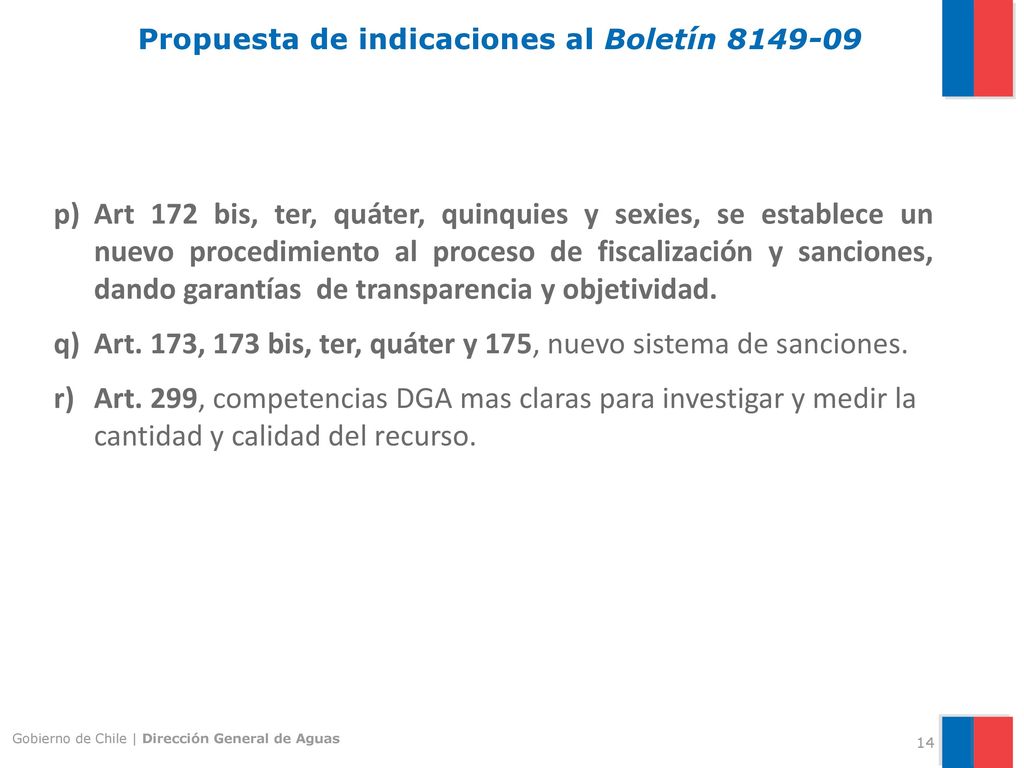 Propuesta de indicaciones al Boletín 8149-09

p) Art 172 bis, ter, quáter, quinquies y sexies, se establece un nuevo procedimiento al proceso de fiscalización y sanciones, dando garantías de transparencia y objetividad.

q) Art. 173, 173 bis, ter, quáter y 175, nuevo sistema de sanciones.

r) Art. 299, competencias DGA mas claras para investigar y medir la cantidad y calidad del recurso.

Gobierno de Chile | Dirección General de Aguas

14